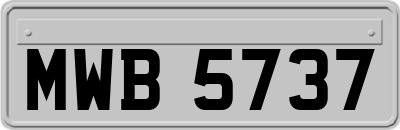 MWB 5737